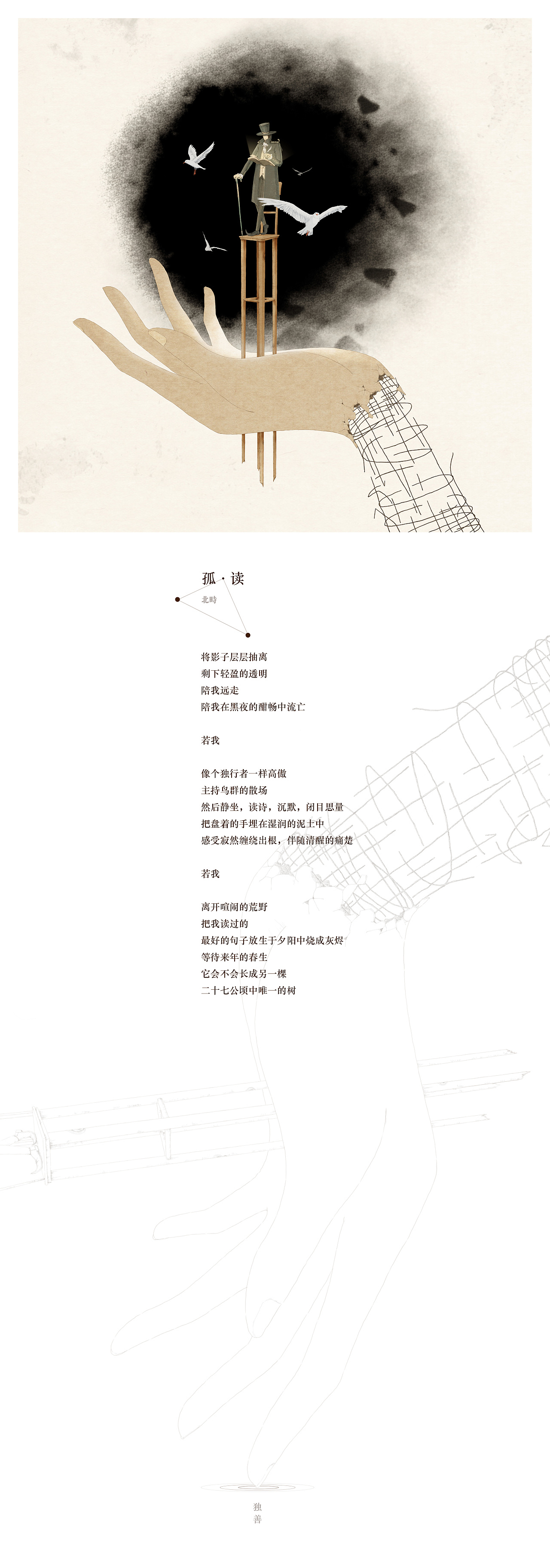 孤 · 读

北時

将影子层层抽离
剩下轻盈的透明
陪我远走
陪我在黑夜的酣畅中流亡

若我

像个独行者一样高傲
主持鸟群的散场
然后静坐，读诗，沉默，闭目思量
把盘着的手埋在湿润的泥土中
感受寂然缠绕出根，伴随清醒的痛楚

若我

离开喧闹的荒野
把我读过的
最好的句子放生于夕阳中烧成灰烬
等待来年的春生
它会不会长成另一棵
二十七公顷中唯一的树

独
善